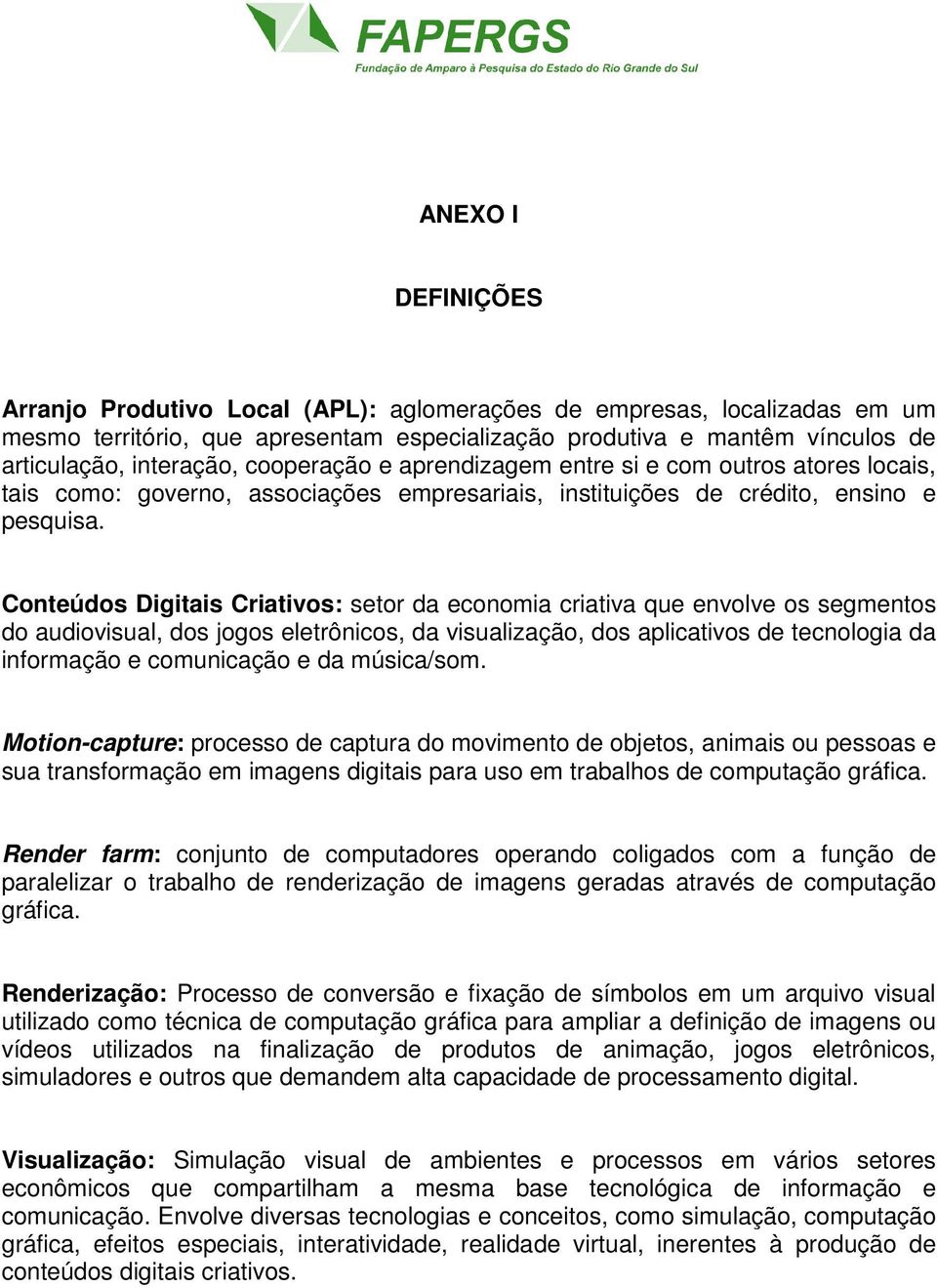 FAPERGS
Fundação de Amparo à Pesquisa do Estado do Rio Grande do Sul

ANEXO I

DEFINIÇÕES

Arranjo Produtivo Local (APL): aglomerações de empresas, localizadas em um mesmo território, que apresentam especialização produtiva e mantêm vínculos de articulação, interação, cooperação e aprendizagem entre si e com outros atores locais, tais como: governo, associações empresariais, instituições de crédito, ensino e pesquisa.

Conteúdos Digitais Criativos: setor da economia criativa que envolve os segmentos do audiovisual, dos jogos eletrônicos, da visualização, dos aplicativos de tecnologia da informação e comunicação e da música/som.

Motion-capture: processo de captura do movimento de objetos, animais ou pessoas e sua transformação em imagens digitais para uso em trabalhos de computação gráfica.

Render farm: conjunto de computadores operando coligados com a função de paralelizar o trabalho de renderização de imagens geradas através de computação gráfica.

Renderização: Processo de conversão e fixação de símbolos em um arquivo visual utilizado como técnica de computação gráfica para ampliar a definição de imagens ou vídeos utilizados na finalização de produtos de animação, jogos eletrônicos, simuladores e outros que demandem alta capacidade de processamento digital.

Visualização: Simulação visual de ambientes e processos em vários setores econômicos que compartilham a mesma base tecnológica de informação e comunicação. Envolve diversas tecnologias e conceitos, como simulação, computação gráfica, efeitos especiais, interatividade, realidade virtual, inerentes à produção de conteúdos digitais criativos.